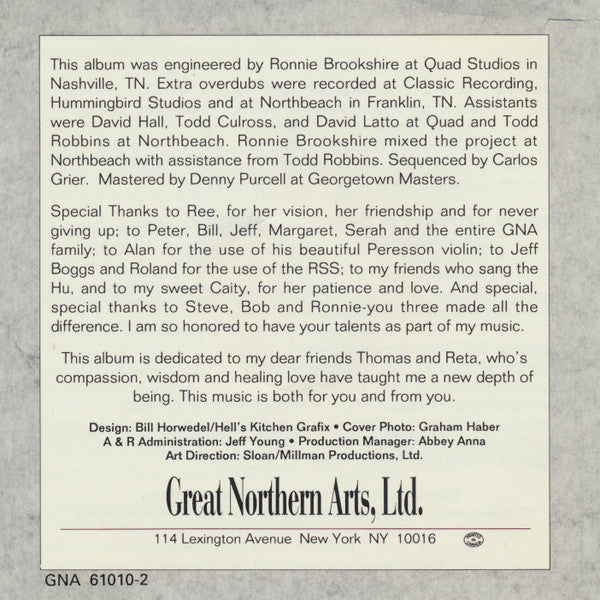 This album was engineered by Ronnie Brookshire at Quad Studios in Nashville, TN. Extra overdubs were recorded at Classic Recording, Hummingbird Studios and at Northbeach in Franklin, TN. Assistants were David Hall, Todd Culross, and David Latto at Quad and Todd Robbins at Northbeach. Ronnie Brookshire mixed the project at Northbeach with assistance from Todd Robbins. Sequenced by Carlos Grier. Mastered by Denny Purcell at Georgetown Masters.

Special Thanks to Ree, for her vision, her friendship and for never giving up; to Peter, Bill, Jeff, Margaret, Serah and the entire GNA family; to Alan for the use of his beautiful Peresson violin; to Jeff Boggs and Roland for the use of the RSS; to my friends who sang the Hu, and to my sweet Caity, for her patience and love. And special, special thanks to Steve, Bob and Ronnie-you three made all the difference. I am so honored to have your talents as part of my music.

This album is dedicated to my dear friends Thomas and Reta, who's compassion, wisdom and healing love have taught me a new depth of being. This music is both for you and from you.

Design: Bill Horwedel/Hell's Kitchen Grafix • Cover Photo: Graham Haber
A & R Administration: Jeff Young • Production Manager: Abbey Anna
Art Direction: Sloan/Millman Productions, Ltd.

Great Northern Arts, Ltd.

114 Lexington Avenue New York NY 10016

GNA 61010-2